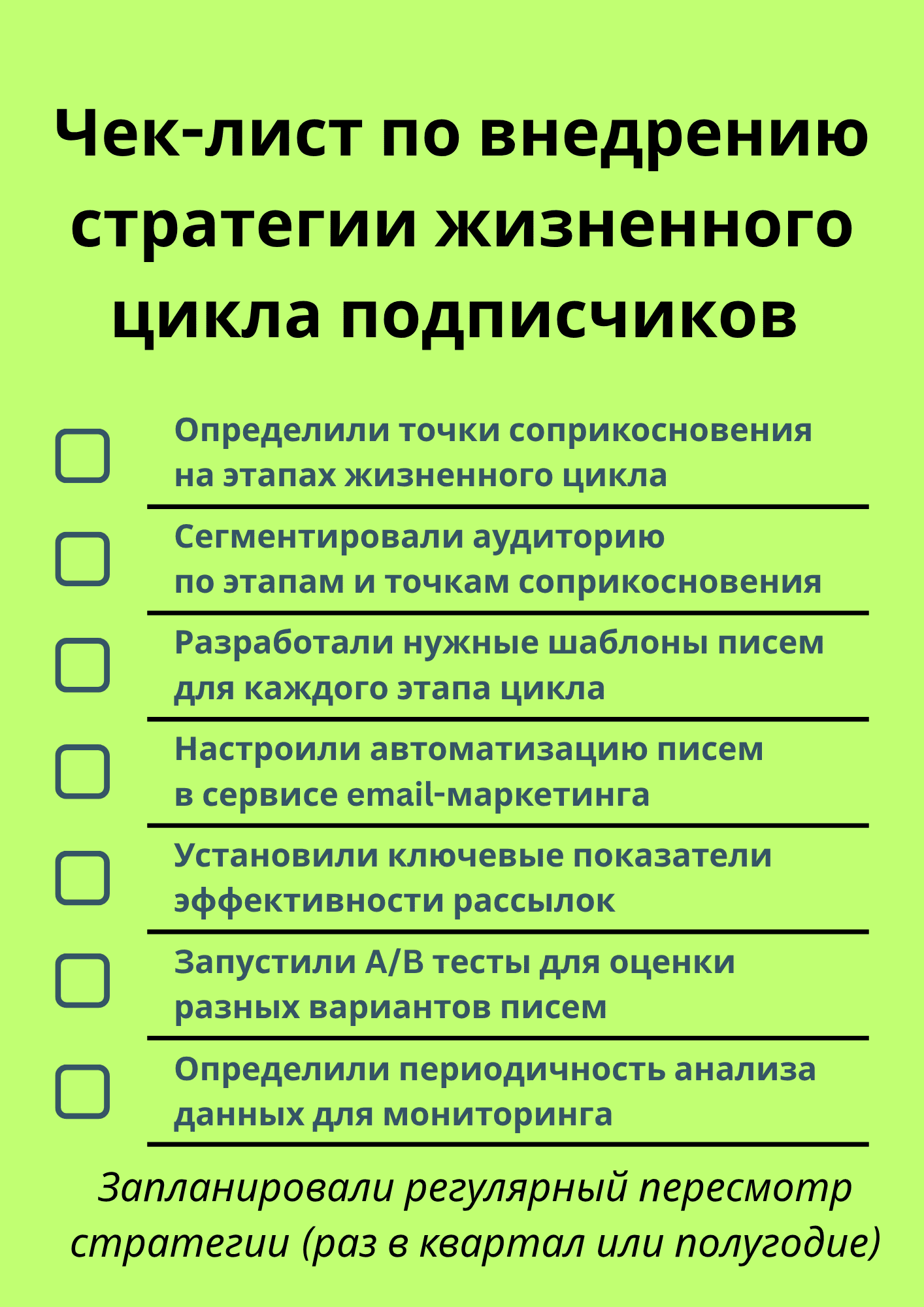 Чек-лист по внедрению стратегии жизненного цикла подписчиков

Определили точки соприкосновения на этапах жизненного цикла

Сегментировали аудиторию по этапам и точкам соприкосновения

Разработали нужные шаблоны писем для каждого этапа цикла

Настроили автоматизацию писем в сервисе email-маркетинга

Установили ключевые показатели эффективности рассылок

Запустили A/B тесты для оценки разных вариантов писем

Определили периодичность анализа данных для мониторинга

Запланировали регулярный пересмотр стратегии (раз в квартал или полугодие)